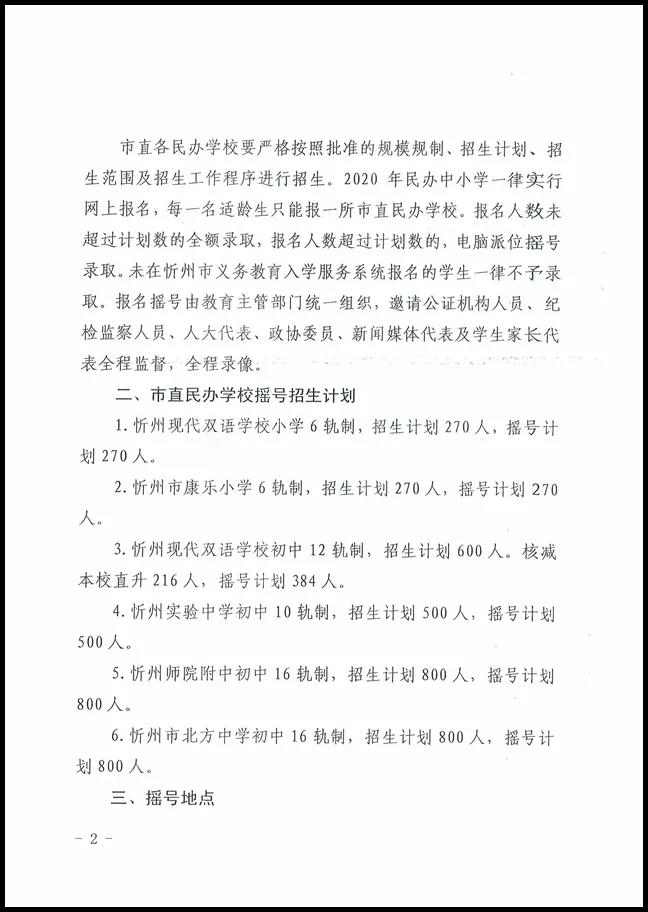 市直各民办学校要严格按照批准的规模规制、招生计划、招生范围及招生工作程序进行招生。2020 年民办中小学一律实行网上报名，每一名适龄生只能报一所市直民办学校。报名人数未超过计划数的全额录取，报名人数超过计划数的，电脑派位摇号录取。未在忻州市义务教育入学服务系统报名的学生一律不予录取。报名摇号由教育主管部门统一组织，邀请公证机构人员、纪检监察人员、人大代表、政协委员、新闻媒体代表及学生家长代表全程监督，全程录像。

二、市直民办学校摇号招生计划

1. 忻州现代双语学校小学 6 轨制，招生计划 270 人，摇号计划 270 人。

2. 忻州市康乐小学 6 轨制，招生计划 270 人，摇号计划 270 人。

3. 忻州现代双语学校初中 12 轨制，招生计划 600 人。核减本校直升 216 人，摇号计划 384 人。

4. 忻州实验中学初中 10 轨制，招生计划 500 人，摇号计划 500 人。

5. 忻州师院附中初中 16 轨制，招生计划 800 人，摇号计划 800 人。

6. 忻州市北方中学初中 16 轨制，招生计划 800 人，摇号计划 800 人。

三、摇号地点

- 2 -